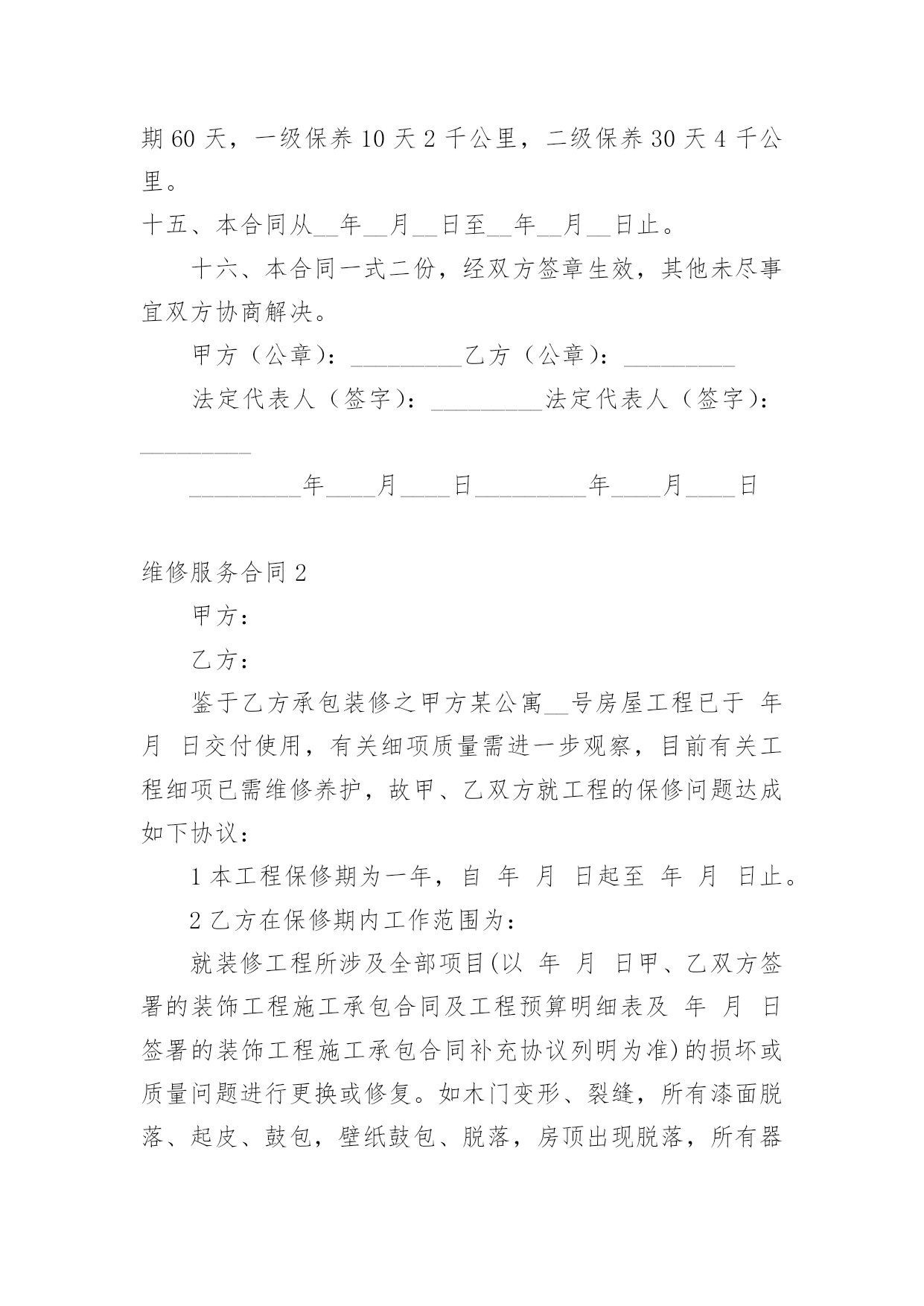 期 60 天，一级保养 10 天 2 千公里，二级保养 30 天 4 千公里。

十五、本合同从__年__月__日至__年__月__日止。

十六、本合同一式二份，经双方签章生效，其他未尽事宜双方协商解决。

甲方（公章）：_________乙方（公章）：_________

法定代表人（签字）：_________法定代表人（签字）：_________

_________年____月____日_________年____月____日

维修服务合同 2

甲方：

乙方：

鉴于乙方承包装修之甲方某公寓__号房屋工程已于 年 月 日交付使用，有关细项质量需进一步观察，目前有关工程细项已需维修养护，故甲、乙双方就工程的保修问题达成如下协议：

1 本工程保修期为一年，自 年 月 日起至 年 月 日止。

2 乙方在保修期内工作范围为：

就装修工程所涉及全部项目(以 年 月 日甲、乙双方签署的装饰工程施工承包合同及工程预算明细表及 年 月 日签署的装饰工程施工承包合同补充协议列明为准)的损坏或质量问题进行更换或修复。如木门变形、裂缝，所有漆面脱落、起皮、鼓包，壁纸鼓包、脱落，房顶出现脱落，所有器